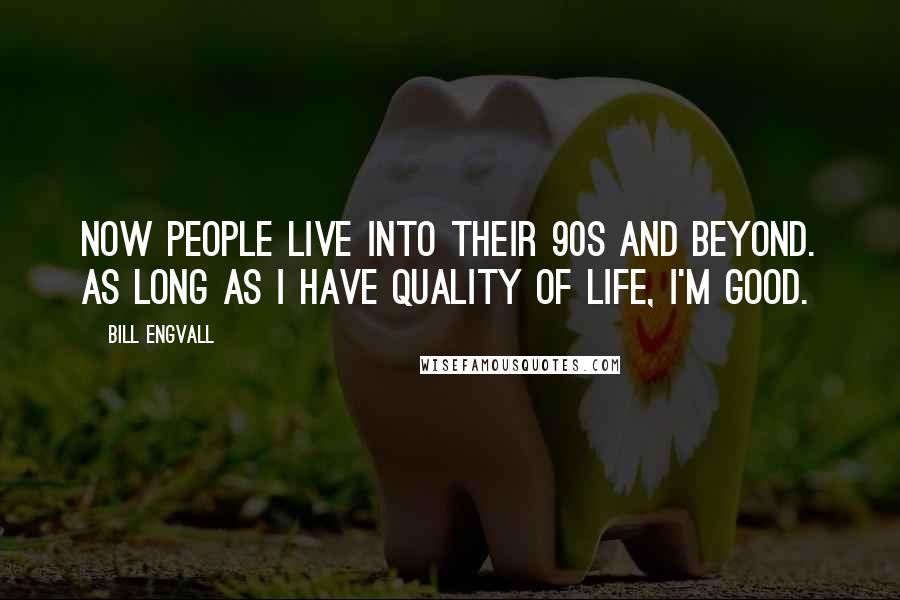 NOW PEOPLE LIVE INTO THEIR 90S AND BEYOND. AS LONG AS I HAVE QUALITY OF LIFE, I'M GOOD.

BILL ENGVALL

WISEFAMOUSQUOTES.COM